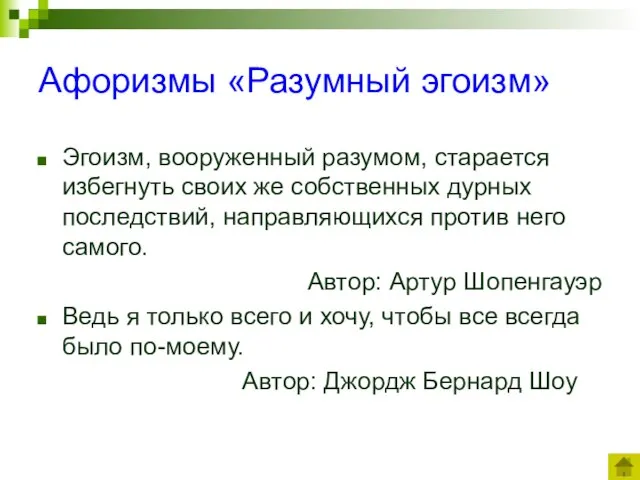 Афоризмы «Разумный эгоизм»

Эгоизм, вооруженный разумом, старается избегнуть своих же собственных дурных последствий, направляющихся против него самого.

Автор: Артур Шопенгауэр

Ведь я только всего и хочу, чтобы все всегда было по-моему.

Автор: Джордж Бернард Шоу